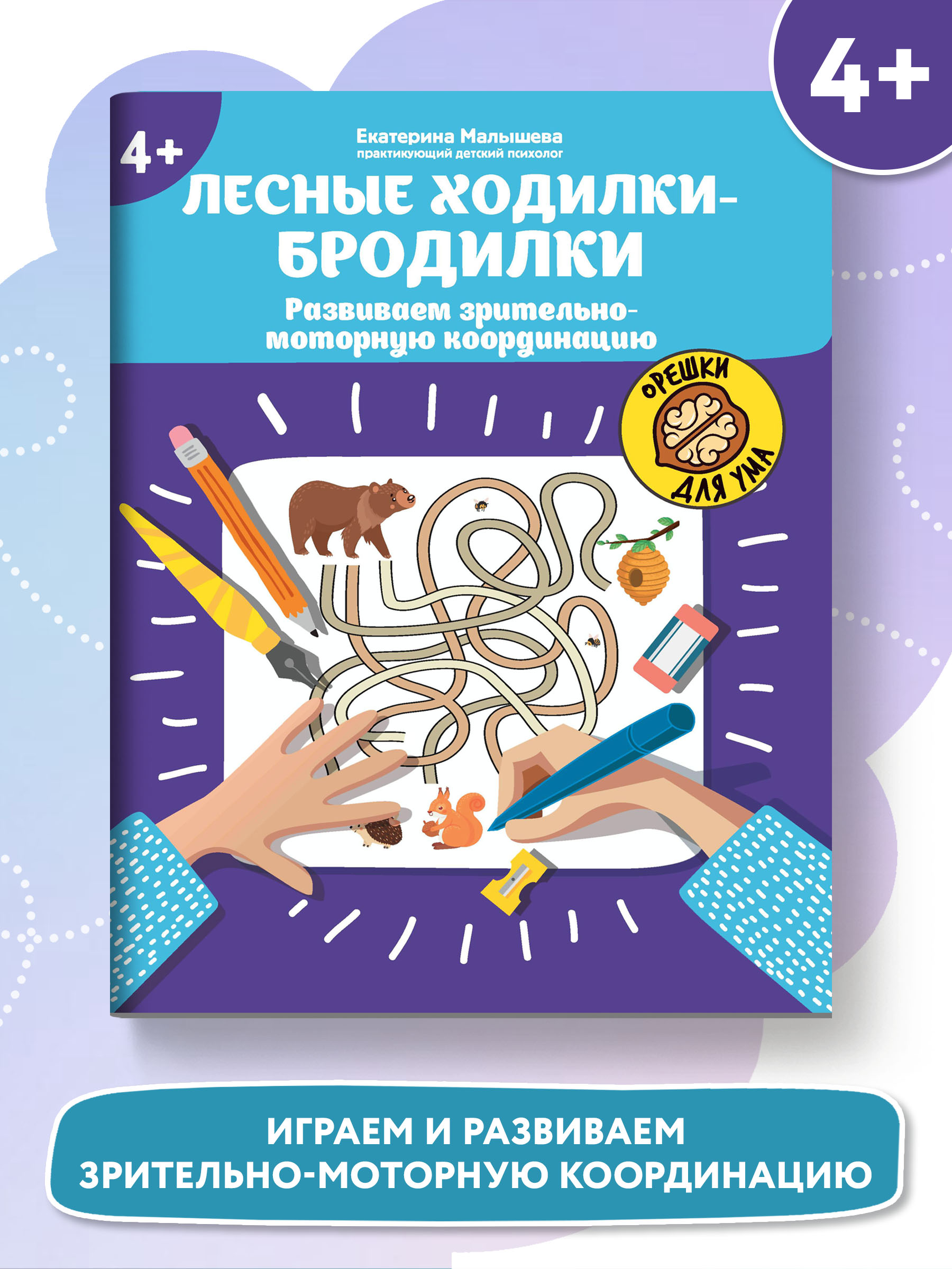 4+

4+

Екатерина Малышева
практикующий детский психолог

ЛЕСНЫЕ ХОДИЛКИ-БРОДИЛКИ

Развиваем зрительно-моторную координацию

ОРЕШКИ ДЛЯ УМА

ИГРАЕМ И РАЗВИВАЕМ ЗРИТЕЛЬНО-МОТОРНУЮ КООРДИНАЦИЮ